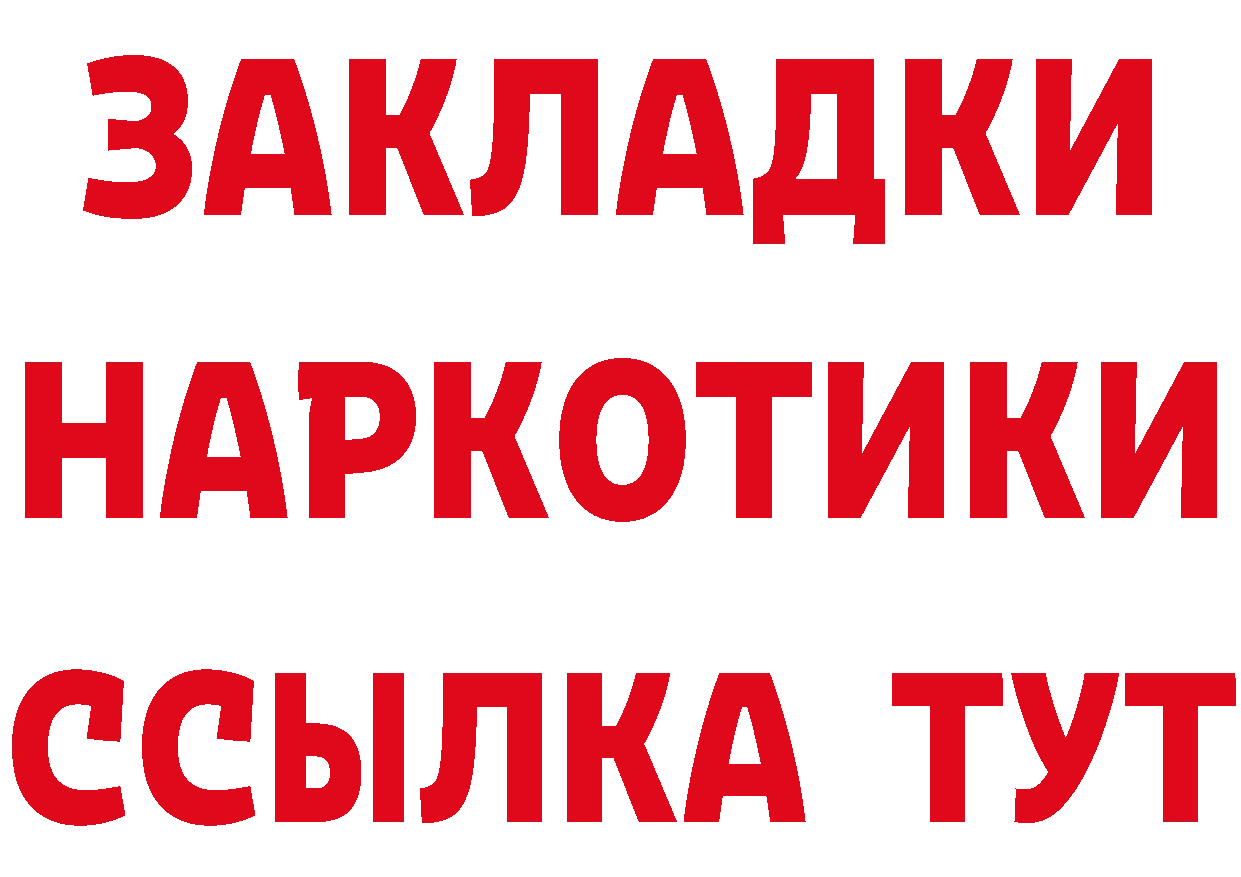 ЗАКЛАДКИ НАРКОТИКИ ССЫЛКА ТУТ